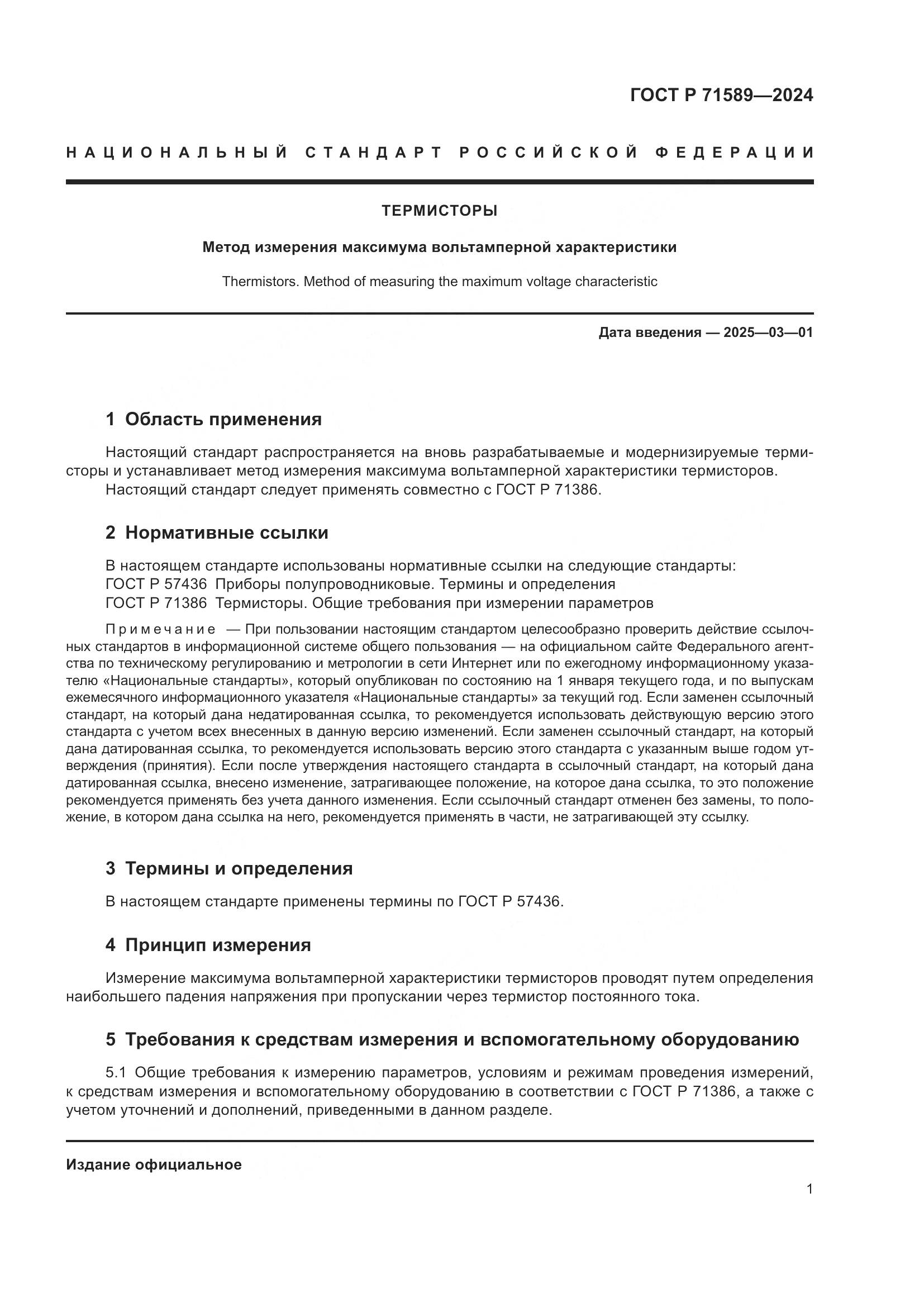 ГОСТ Р 71589—2024

НАЦИОНАЛЬНЫЙ СТАНДАРТ РОССИЙСКОЙ ФЕДЕРАЦИИ

ТЕРМИСТОРЫ

Метод измерения максимума вольтамперной характеристики

Thermistors. Method of measuring the maximum voltage characteristic

Дата введения — 2025—03—01

1 Область применения

Настоящий стандарт распространяется на вновь разрабатываемые и модернизируемые термисторы и устанавливает метод измерения максимума вольтамперной характеристики термисторов.

Настоящий стандарт следует применять совместно с ГОСТ Р 71386.

2 Нормативные ссылки

В настоящем стандарте использованы нормативные ссылки на следующие стандарты:
ГОСТ Р 57436 Приборы полупроводниковые. Термины и определения
ГОСТ Р 71386 Термисторы. Общие требования при измерении параметров

Примечание — При пользовании настоящим стандартом целесообразно проверить действие ссылочных стандартов в информационной системе общего пользования — на официальном сайте Федерального агентства по техническому регулированию и метрологии в сети Интернет или по ежегодному информационному указателю «Национальные стандарты», который опубликован по состоянию на 1 января текущего года, и по выпускам ежемесячного информационного указателя «Национальные стандарты» за текущий год. Если заменен ссылочный стандарт, на который дана недатированная ссылка, то рекомендуется использовать действующую версию этого стандарта с учетом всех внесенных в данную версию изменений. Если заменен ссылочный стандарт, на который дана датированная ссылка, то рекомендуется использовать версию этого стандарта с указанным выше годом утверждения (принятия). Если после утверждения настоящего стандарта в ссылочный стандарт, на который дана датированная ссылка, внесено изменение, затрагивающее положение, на которое дана ссылка, то это положение рекомендуется применять без учета данного изменения. Если ссылочный стандарт отменен без замены, то положение, в котором дана ссылка на него, рекомендуется применять в части, не затрагивающей эту ссылку.

3 Термины и определения

В настоящем стандарте применены термины по ГОСТ Р 57436.

4 Принцип измерения

Измерение максимума вольтамперной характеристики термисторов проводят путем определения наибольшего падения напряжения при пропускании через термистор постоянного тока.

5 Требования к средствам измерения и вспомогательному оборудованию

5.1 Общие требования к измерению параметров, условиям и режимам проведения измерений, к средствам измерения и вспомогательному оборудованию в соответствии с ГОСТ Р 71386, а также с учетом уточнений и дополнений, приведенными в данном разделе.

Издание официальное

1